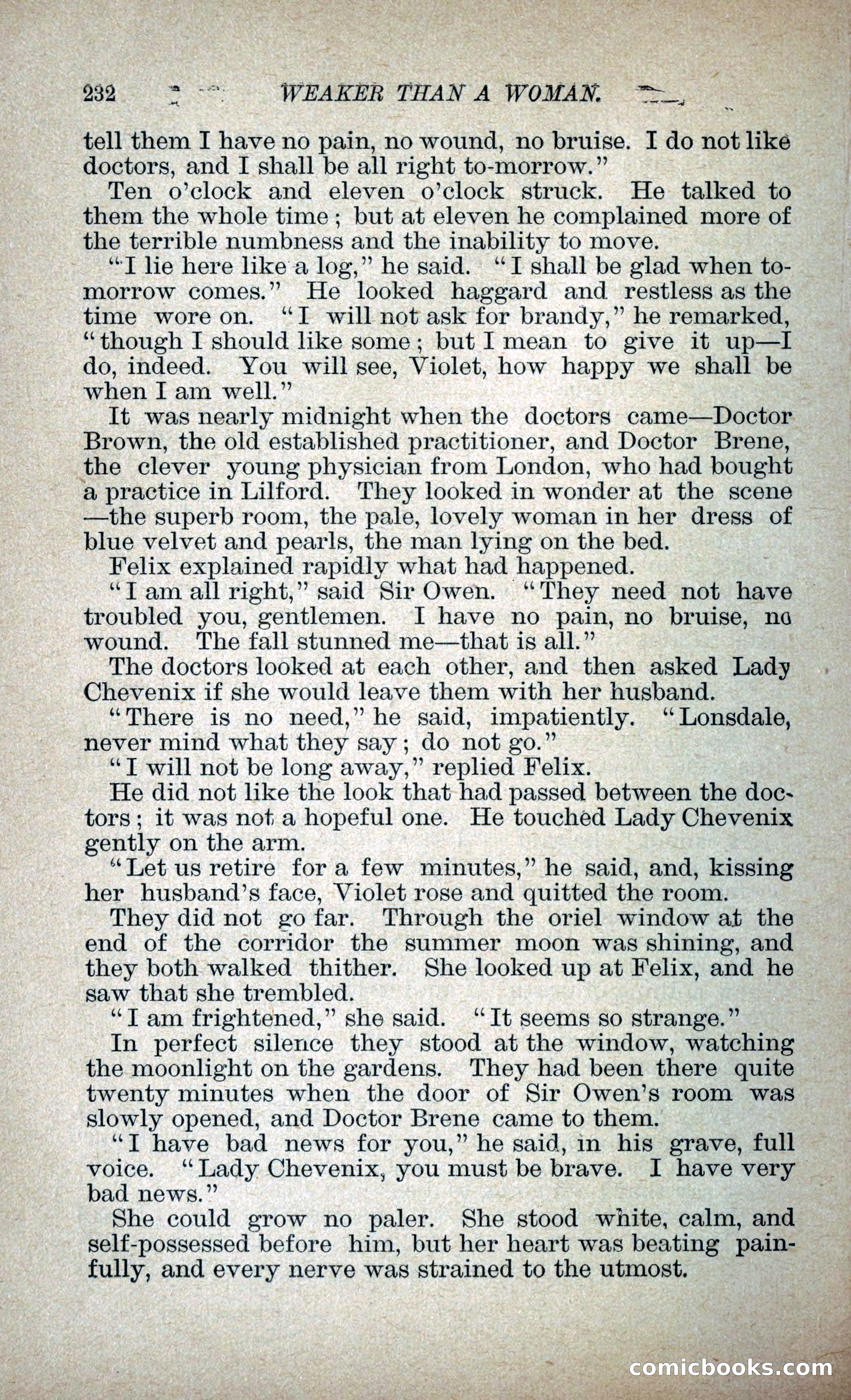 232 WEAKER THAN A WOMAN.

tell them I have no pain, no wound, no bruise. I do not like doctors, and I shall be all right to-morrow."

Ten o'clock and eleven o'clock struck. He talked to them the whole time; but at eleven he complained more of the terrible numbness and the inability to move.

"I lie here like a log," he said. "I shall be glad when to-morrow comes." He looked haggard and restless as the time wore on. "I will not ask for brandy," he remarked, "though I should like some; but I mean to give it up—I do, indeed. You will see, Violet, how happy we shall be when I am well."

It was nearly midnight when the doctors came—Doctor Brown, the old established practitioner, and Doctor Brene, the clever young physician from London, who had bought a practice in Lilford. They looked in wonder at the scene—the superb room, the pale, lovely woman in her dress of blue velvet and pearls, the man lying on the bed.

Felix explained rapidly what had happened.

"I am all right," said Sir Owen. "They need not have troubled you, gentlemen. I have no pain, no bruise, no wound. The fall stunned me—that is all."

The doctors looked at each other, and then asked Lady Chevenix if she would leave them with her husband.

"There is no need," he said, impatiently. "Lonsdale, never mind what they say; do not go."

"I will not be long away," replied Felix.

He did not like the look that had passed between the doctors; it was not a hopeful one. He touched Lady Chevenix gently on the arm.

"Let us retire for a few minutes," he said, and, kissing her husband's face, Violet rose and quitted the room.

They did not go far. Through the oriel window at the end of the corridor the summer moon was shining, and they both walked thither. She looked up at Felix, and he saw that she trembled.

"I am frightened," she said. "It seems so strange."

In perfect silence they stood at the window, watching the moonlight on the gardens. They had been there quite twenty minutes when the door of Sir Owen's room was slowly opened, and Doctor Brene came to them.

"I have bad news for you," he said, in his grave, full voice. "Lady Chevenix, you must be brave. I have very bad news."

She could grow no paler. She stood white, calm, and self-possessed before him, but her heart was beating painfully, and every nerve was strained to the utmost.

comicbooks.com